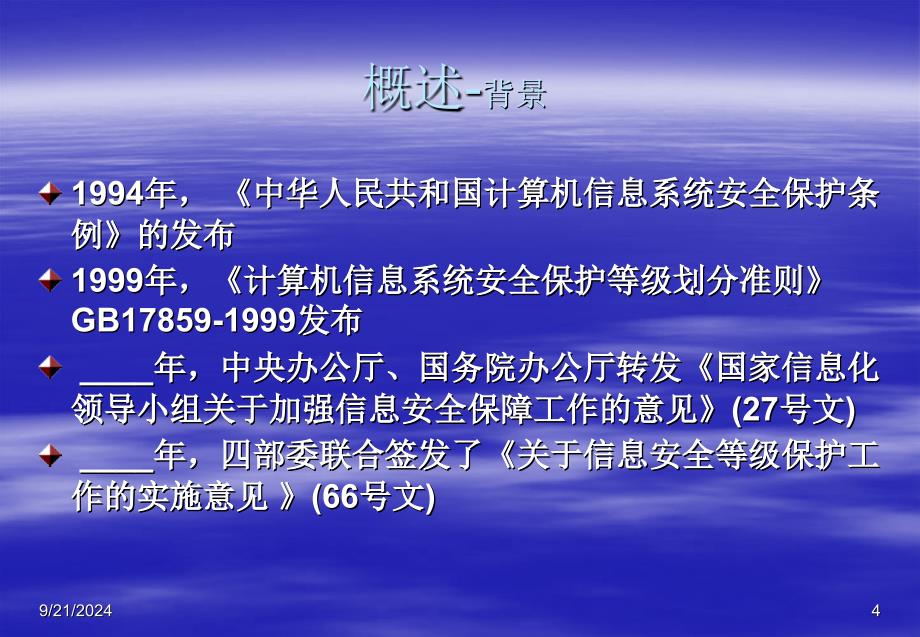 概述-背景

1994年，《中华人民共和国计算机信息系统安全保护条例》的发布

1999年，《计算机信息系统安全保护等级划分准则》GB17859-1999发布

____年，中央办公厅、国务院办公厅转发《国家信息化领导小组关于加强信息安全保障工作的意见》(27号文)

____年，四部委联合签发了《关于信息安全等级保护工作的实施意见 》(66号文)

9/21/2024

4